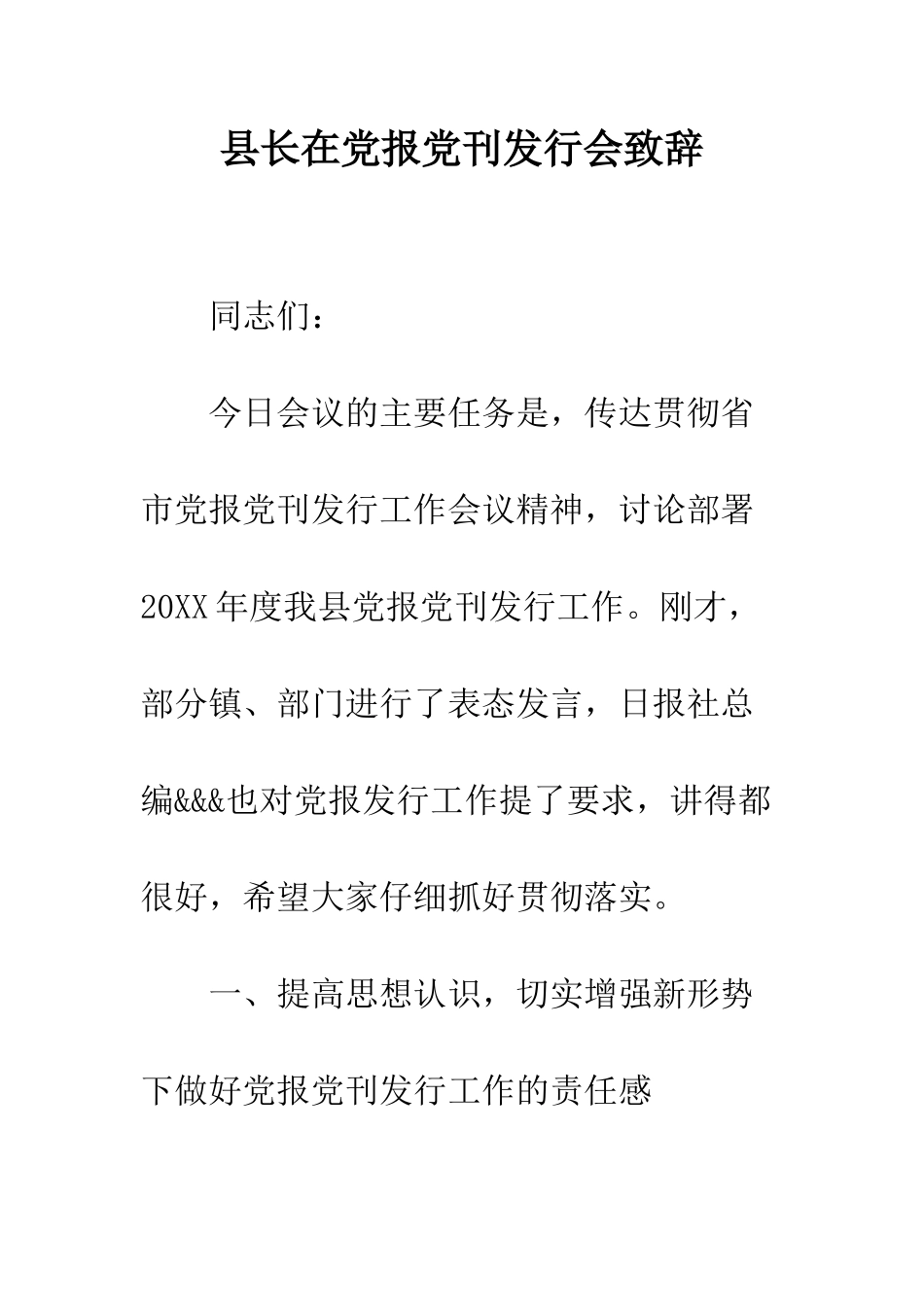 县长在党报党刊发行会致辞

同志们：

今日会议的主要任务是，传达贯彻省市党报党刊发行工作会议精神，讨论部署20XX年度我县党报党刊发行工作。刚才，部分镇、部门进行了表态发言，日报社总编&&&也对党报发行工作提了要求，讲得都很好，希望大家仔细抓好贯彻落实。

一、提高思想认识，切实增强新形势下做好党报党刊发行工作的责任感